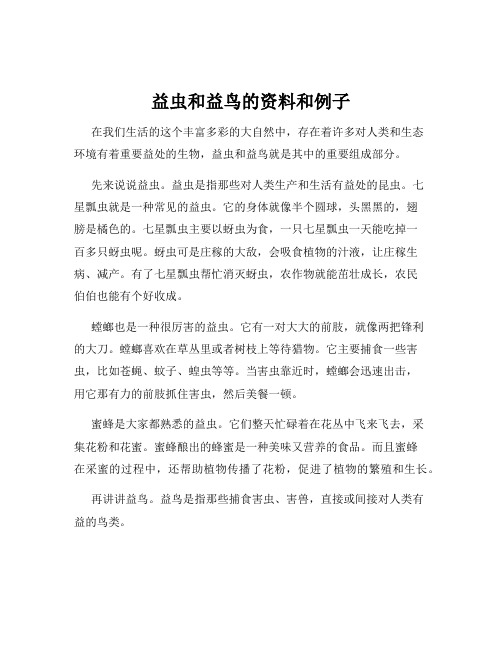 益虫和益鸟的资料和例子

在我们生活的这个丰富多彩的大自然中，存在着许多对人类和生态环境有着重要益处的生物，益虫和益鸟就是其中的重要组成部分。

先来说说益虫。益虫是指那些对人类生产和生活有益处的昆虫。七星瓢虫就是一种常见的益虫。它的身体就像半个圆球，头黑黑的，翅膀是橘色的。七星瓢虫主要以蚜虫为食，一只七星瓢虫一天能吃掉一百多只蚜虫呢。蚜虫可是庄稼的大敌，会吸食植物的汁液，让庄稼生病、减产。有了七星瓢虫帮忙消灭蚜虫，农作物就能茁壮成长，农民伯伯也能有个好收成。

螳螂也是一种很厉害的益虫。它有一对大大的前肢，就像两把锋利的大刀。螳螂喜欢在草丛里或者树枝上等待猎物。它主要捕食一些害虫，比如苍蝇、蚊子、蝗虫等等。当害虫靠近时，螳螂会迅速出击，用它那有力的前肢抓住害虫，然后美餐一顿。

蜜蜂是大家都熟悉的益虫。它们整天忙碌着在花丛中飞来飞去，采集花粉和花蜜。蜜蜂酿出的蜂蜜是一种美味又营养的食品。而且蜜蜂在采蜜的过程中，还帮助植物传播了花粉，促进了植物的繁殖和生长。

再讲讲益鸟。益鸟是指那些捕食害虫、害兽，直接或间接对人类有益的鸟类。